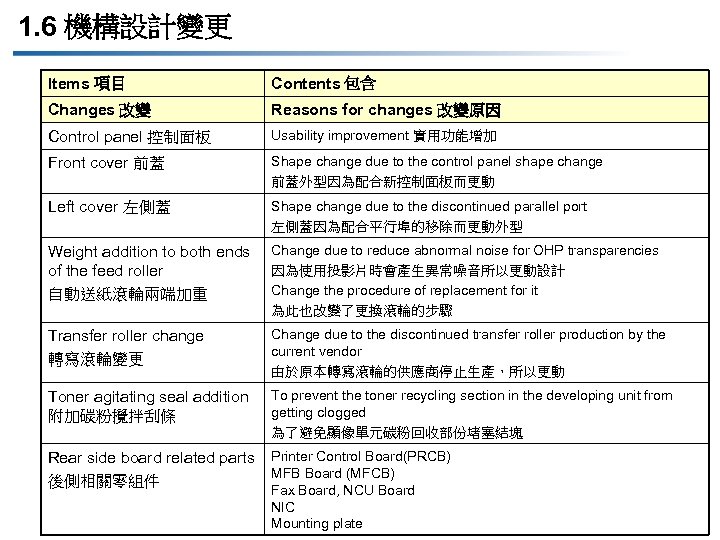 1.6 機構設計變更

| Items 項目 | Contents 包含 |
|---|---|
| Changes 改變 | Reasons for changes 改變原因 |
| Control panel 控制面板 | Usability improvement 實用功能增加 |
| Front cover 前蓋 | Shape change due to the control panel shape change 前蓋外型因為配合新控制面板而更動 |
| Left cover 左側蓋 | Shape change due to the discontinued parallel port 左側蓋因為配合平行埠的移除而更動外型 |
| Weight addition to both ends of the feed roller 自動送紙滾輪兩端加重 | Change due to reduce abnormal noise for OHP transparencies 因為使用投影片時會產生異常噪音所以更動設計 Change the procedure of replacement for it 為此也改變了更換滾輪的步驟 |
| Transfer roller change 轉寫滾輪變更 | Change due to the discontinued transfer roller production by the current vendor 由於原本轉寫滾輪的供應商停止生產，所以更動 |
| Toner agitating seal addition 附加碳粉攪拌刮條 | To prevent the toner recycling section in the developing unit from getting clogged 為了避免顯像單元碳粉回收部份堵塞結塊 |
| Rear side board related parts 後側相關零組件 | Printer Control Board(PRCB) MFB Board (MFCB) Fax Board, NCU Board NIC Mounting plate |